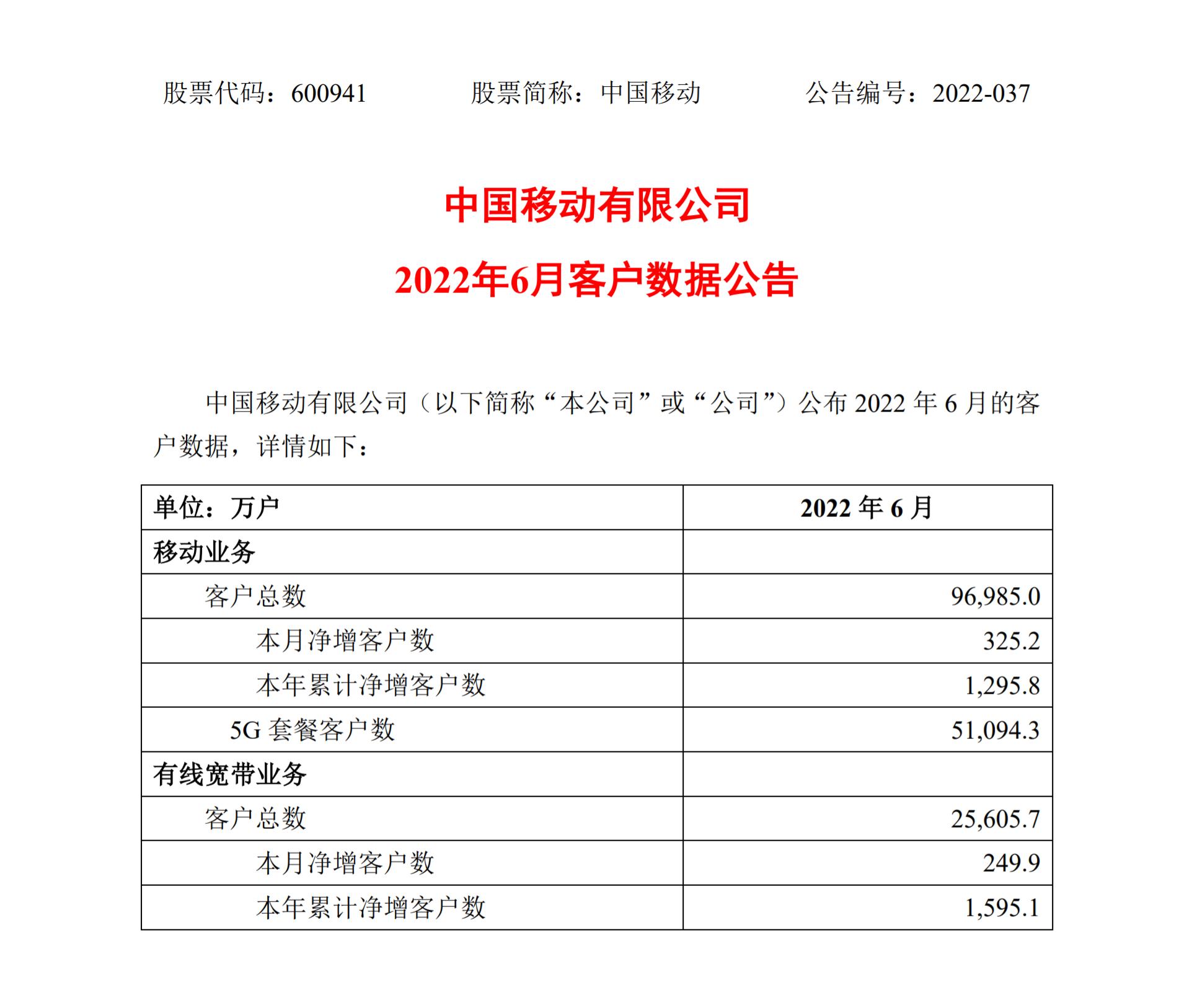 股票代码：600941　　　股票简称：中国移动　　　公告编号：2022-037

中国移动有限公司

2022年6月客户数据公告

中国移动有限公司（以下简称“本公司”或“公司”）公布 2022 年 6 月的客户数据，详情如下：

| 单位：万户 | 2022 年 6 月 |
|---|---|
| 移动业务 | |
| 客户总数 | 96,985.0 |
| 本月净增客户数 | 325.2 |
| 本年累计净增客户数 | 1,295.8 |
| 5G 套餐客户数 | 51,094.3 |
| 有线宽带业务 | |
| 客户总数 | 25,605.7 |
| 本月净增客户数 | 249.9 |
| 本年累计净增客户数 | 1,595.1 |